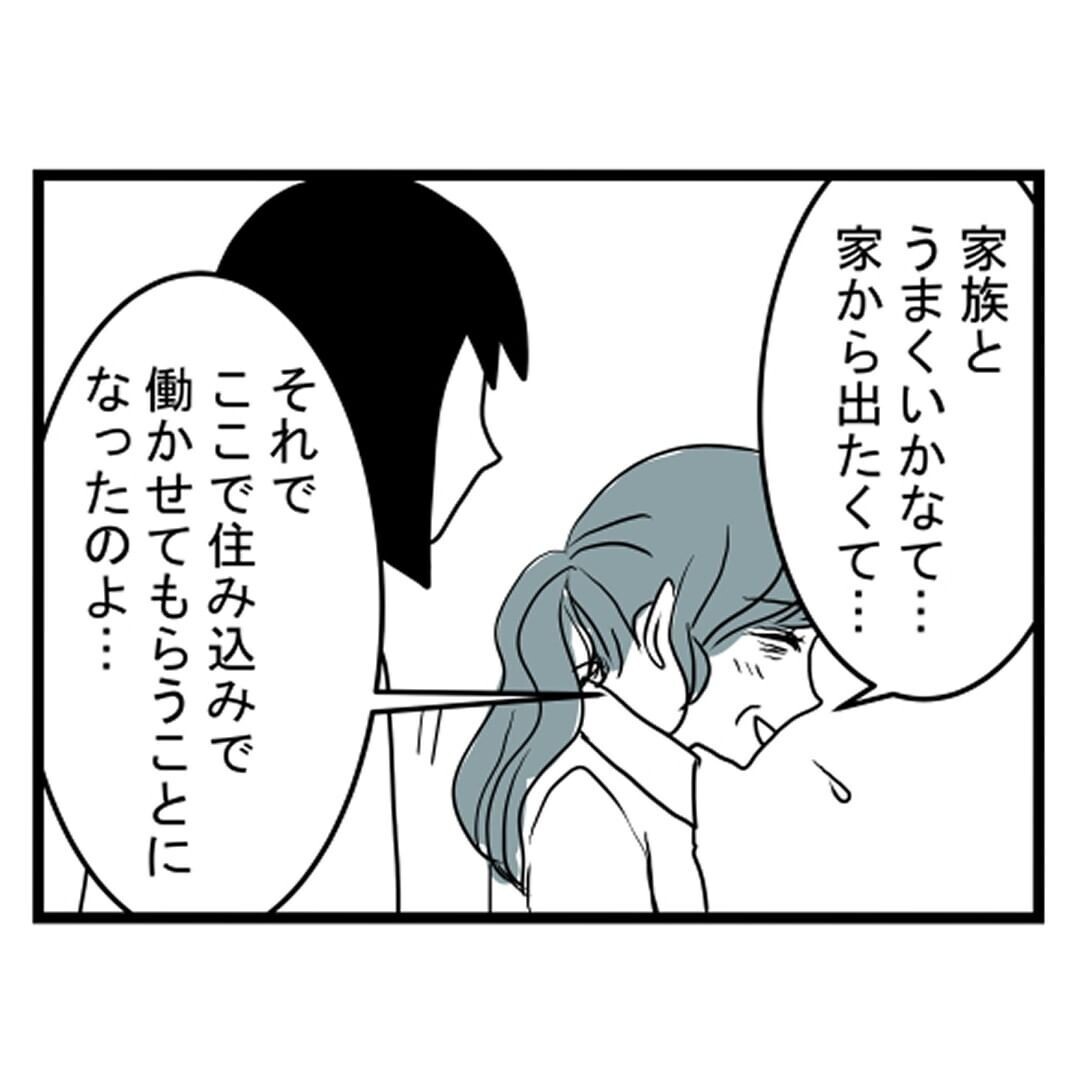 家族と
うまくいかなて…
家から出たくて…

それで
ここで住み込みで
働かせてもらうことに
なったのよ…